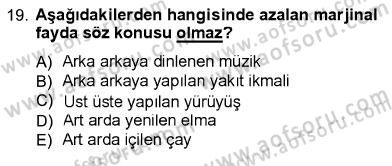 19. Aşağıdakilerden hangisinde azalan marjinal fayda söz konusu olmaz?

A) Arka arkaya dinlenen müzik
B) Arka arkaya yapılan yakıt ikmali
C) Ust üste yapılan yürüyüş
D) Art arda yenilen elma
E) Art arda içilen çay

www.aofsoru.com